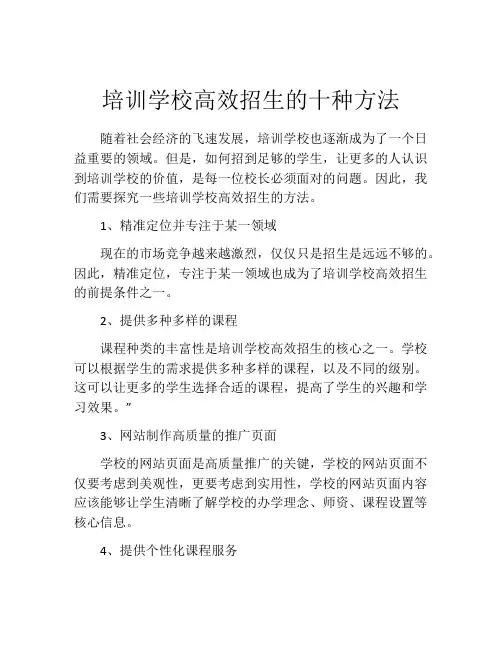 培训学校高效招生的十种方法

随着社会经济的飞速发展，培训学校也逐渐成为了一个日益重要的领域。但是，如何招到足够的学生，让更多的人认识到培训学校的价值，是每一位校长必须面对的问题。因此，我们需要探究一些培训学校高效招生的方法。

1、精准定位并专注于某一领域

现在的市场竞争越来越激烈，仅仅只是招生是远远不够的。因此，精准定位，专注于某一领域也成为了培训学校高效招生的前提条件之一。

2、提供多种多样的课程

课程种类的丰富性是培训学校高效招生的核心之一。学校可以根据学生的需求提供多种多样的课程，以及不同的级别。这可以让更多的学生选择合适的课程，提高了学生的兴趣和学习效果。”

3、网站制作高质量的推广页面

学校的网站页面是高质量推广的关键，学校的网站页面不仅要考虑到美观性，更要考虑到实用性，学校的网站页面内容应该能够让学生清晰了解学校的办学理念、师资、课程设置等核心信息。

4、提供个性化课程服务